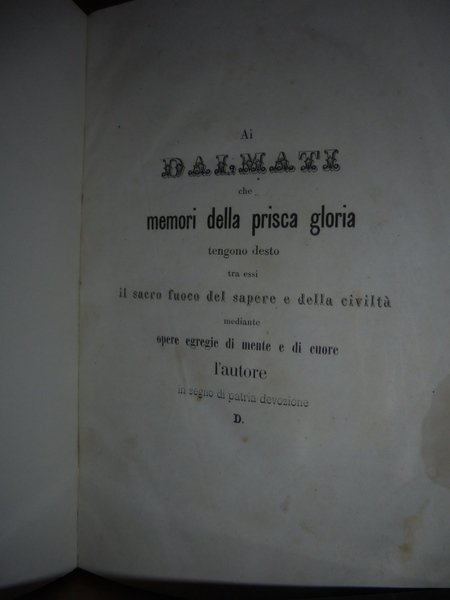 Ai

DALMATI

che

memori della prisca gloria

tengono desto

tra essi

il sacro fuoco del sapere e della civiltà

mediante

opere egregie di mente e di cuore

l'autore

in segno di patria devozione

D.